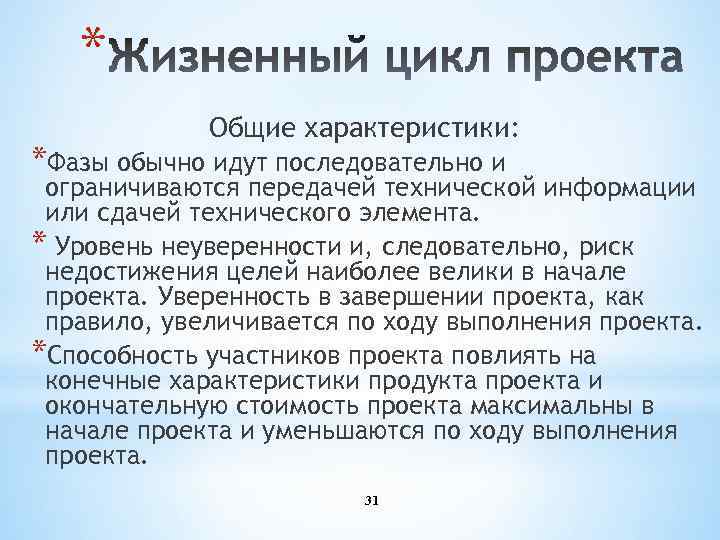 *Жизненный цикл проекта

Общие характеристики:

*Фазы обычно идут последовательно и ограничиваются передачей технической информации или сдачей технического элемента.

* Уровень неуверенности и, следовательно, риск недостижения целей наиболее велики в начале проекта. Уверенность в завершении проекта, как правило, увеличивается по ходу выполнения проекта.

*Способность участников проекта повлиять на конечные характеристики продукта проекта и окончательную стоимость проекта максимальны в начале проекта и уменьшаются по ходу выполнения проекта.

31